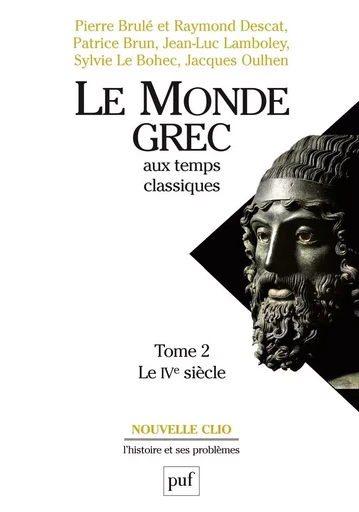 Pierre Brulé et Raymond Descat, Patrice Brun, Jean-Luc Lamboley, Sylvie Le Bohec, Jacques Oulhen

LE MONDE GREC
aux temps classiques

Tome 2
Le IVe siècle

NOUVELLE CLIO
l'histoire et ses problèmes

puf